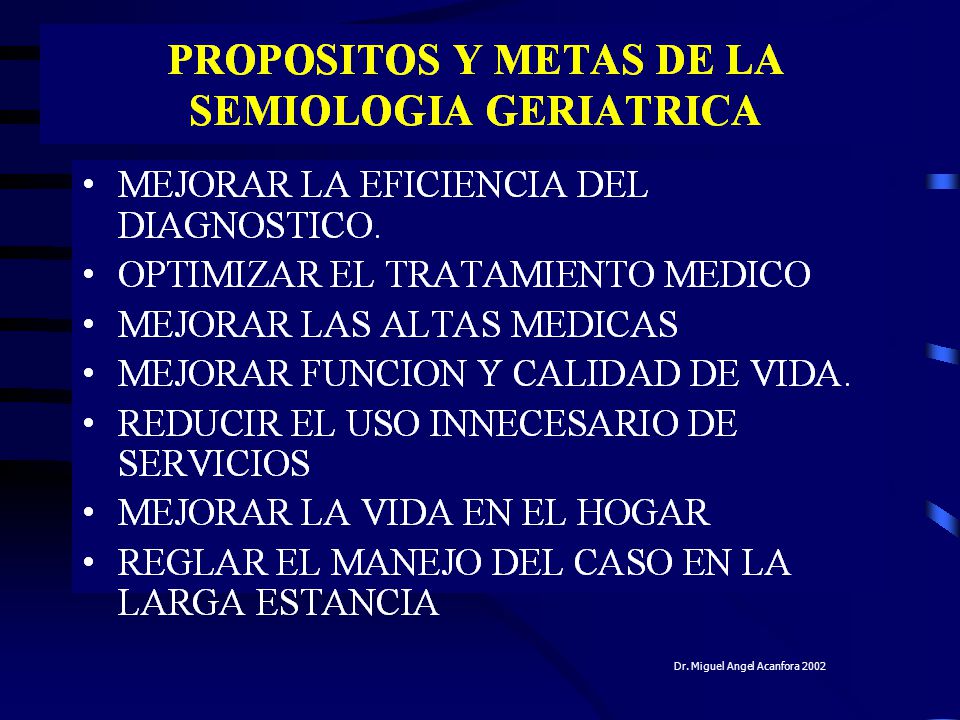 PROPOSITOS Y METAS DE LA SEMIOLOGIA GERIATRICA

• MEJORAR LA EFICIENCIA DEL DIAGNOSTICO.
• OPTIMIZAR EL TRATAMIENTO MEDICO
• MEJORAR LAS ALTAS MEDICAS
• MEJORAR FUNCION Y CALIDAD DE VIDA.
• REDUCIR EL USO INNECESARIO DE SERVICIOS
• MEJORAR LA VIDA EN EL HOGAR
• REGLAR EL MANEJO DEL CASO EN LA LARGA ESTANCIA

Dr. Miguel Angel Acanfora 2002